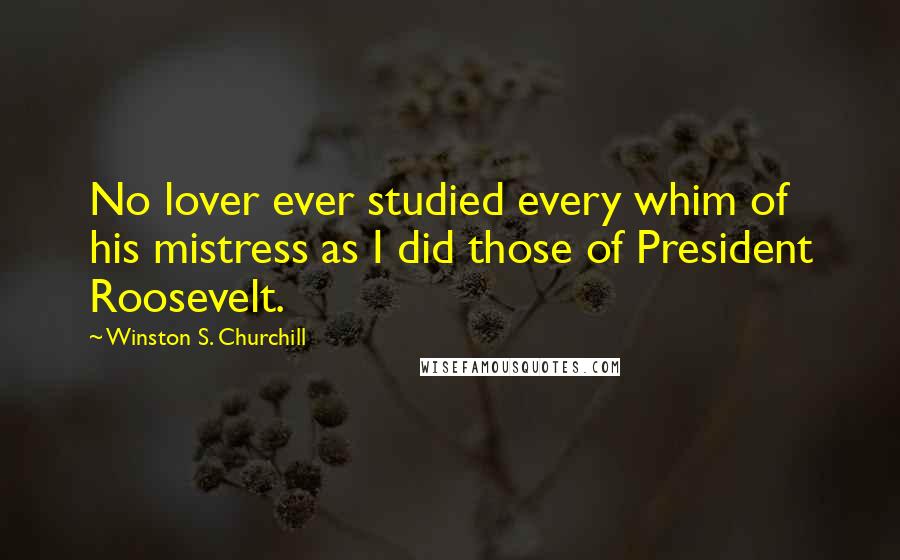 No lover ever studied every whim of his mistress as I did those of President Roosevelt.

~Winston S. Churchill

WISEFAMOUSQUOTES.COM